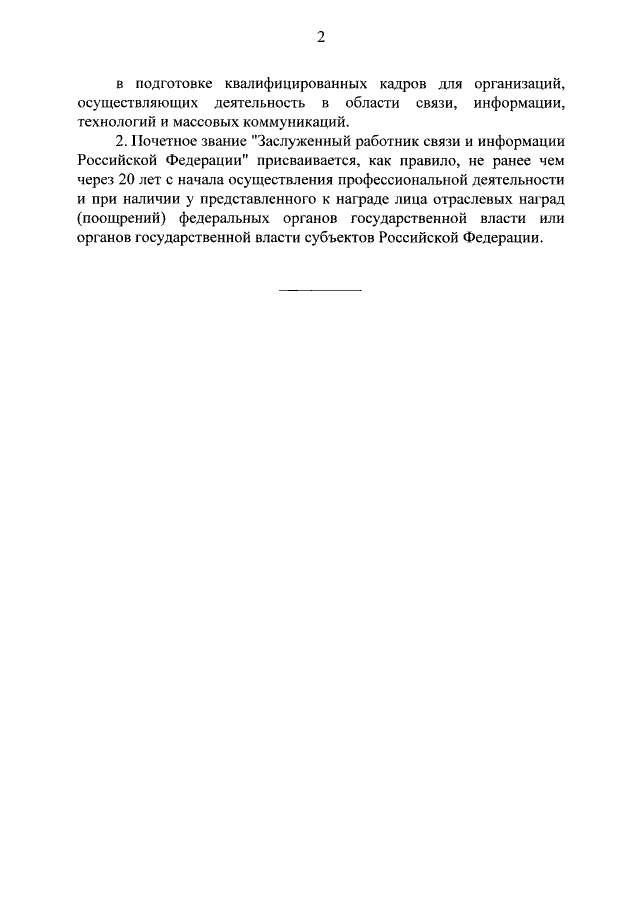 2

в подготовке квалифицированных кадров для организаций, осуществляющих деятельность в области связи, информации, технологий и массовых коммуникаций.

2. Почетное звание "Заслуженный работник связи и информации Российской Федерации" присваивается, как правило, не ранее чем через 20 лет с начала осуществления профессиональной деятельности и при наличии у представленного к награде лица отраслевых наград (поощрений) федеральных органов государственной власти или органов государственной власти субъектов Российской Федерации.